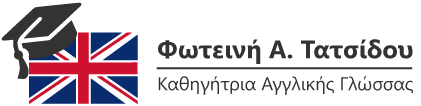 Φωτεινή Α. Τατσίδου
Καθηγήτρια Αγγλικής Γλώσσας